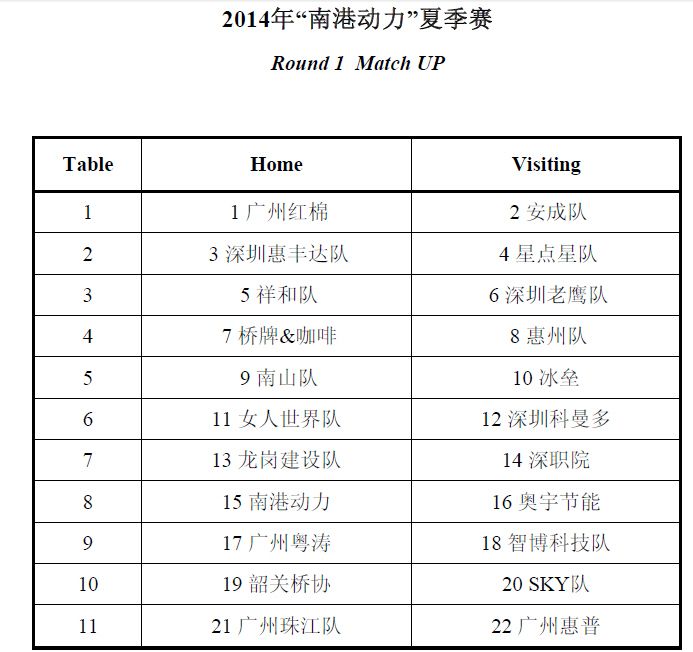 2014年“南港动力”夏季赛

Round 1 Match UP

| Table | Home | Visiting |
|---|---|---|
| 1 | 1 广州红棉 | 2 安成队 |
| 2 | 3 深圳惠丰达队 | 4 星点星队 |
| 3 | 5 祥和队 | 6 深圳老鹰队 |
| 4 | 7 桥牌&咖啡 | 8 惠州队 |
| 5 | 9 南山队 | 10 冰垒 |
| 6 | 11 女人世界队 | 12 深圳科曼多 |
| 7 | 13 龙岗建设队 | 14 深职院 |
| 8 | 15 南港动力 | 16 奥宇节能 |
| 9 | 17 广州粤涛 | 18 智博科技队 |
| 10 | 19 韶关桥协 | 20 SKY队 |
| 11 | 21 广州珠江队 | 22 广州惠普 |